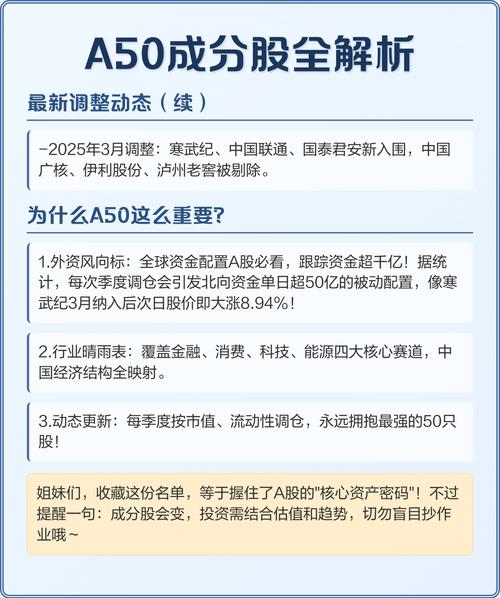 A50成分股全解析

最新调整动态（续）

-2025年3月调整：寒武纪、中国联通、国泰君安新入围，中国广核、伊利股份、泸州老窖被剔除。

为什么A50这么重要?

1.外资风向标：全球资金配置A股必看，跟踪资金超千亿！据统计，每次季度调仓会引发北向资金单日超50亿的被动配置，像寒武纪3月纳入后次日股价即大涨8.94%！

2.行业晴雨表：覆盖金融、消费、科技、能源四大核心赛道，中国经济结构全映射。

3.动态更新：每季度按市值、流动性调仓，永远拥抱最强的50只股！

姐妹们，收藏这份名单，等于握住了A股的"核心资产密码"！不过提醒一句：成分股会变，投资需结合估值和趋势，切勿盲目抄作业哦~